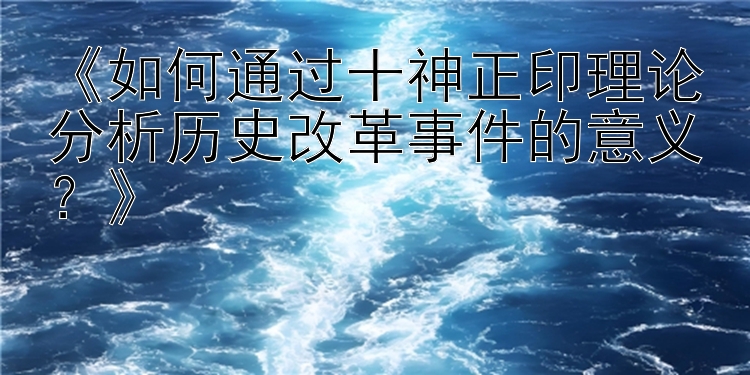 《如何通过十神正印理论分析历史改革事件的意义？》